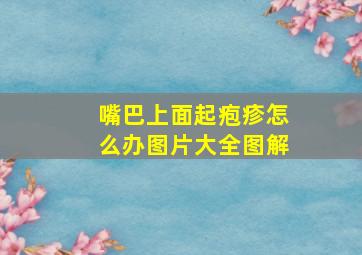 嘴巴上面起疱疹怎么办图片大全图解